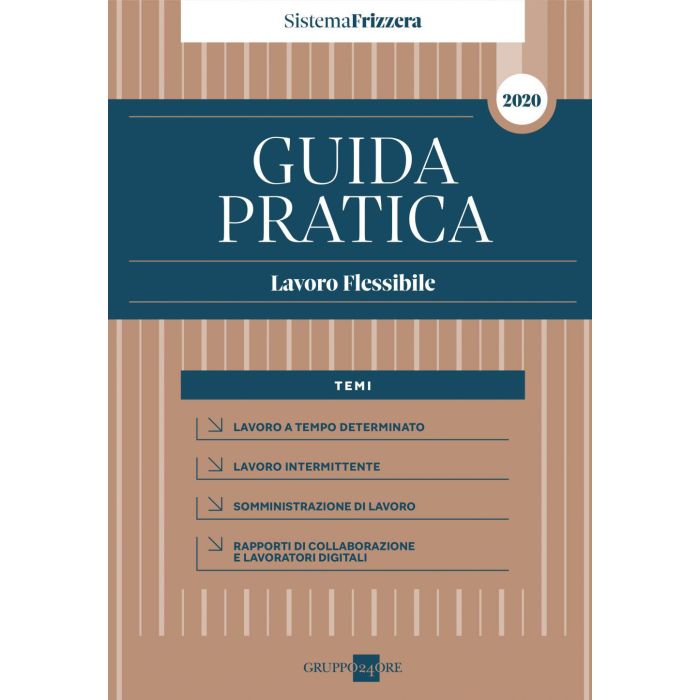 SistemaFrizzera

2020

GUIDA
PRATICA

Lavoro Flessibile

TEMI

LAVORO A TEMPO DETERMINATO

LAVORO INTERMITTENTE

SOMMINISTRAZIONE DI LAVORO

RAPPORTI DI COLLABORAZIONE E LAVORATORI DIGITALI

GRUPPO24ORE